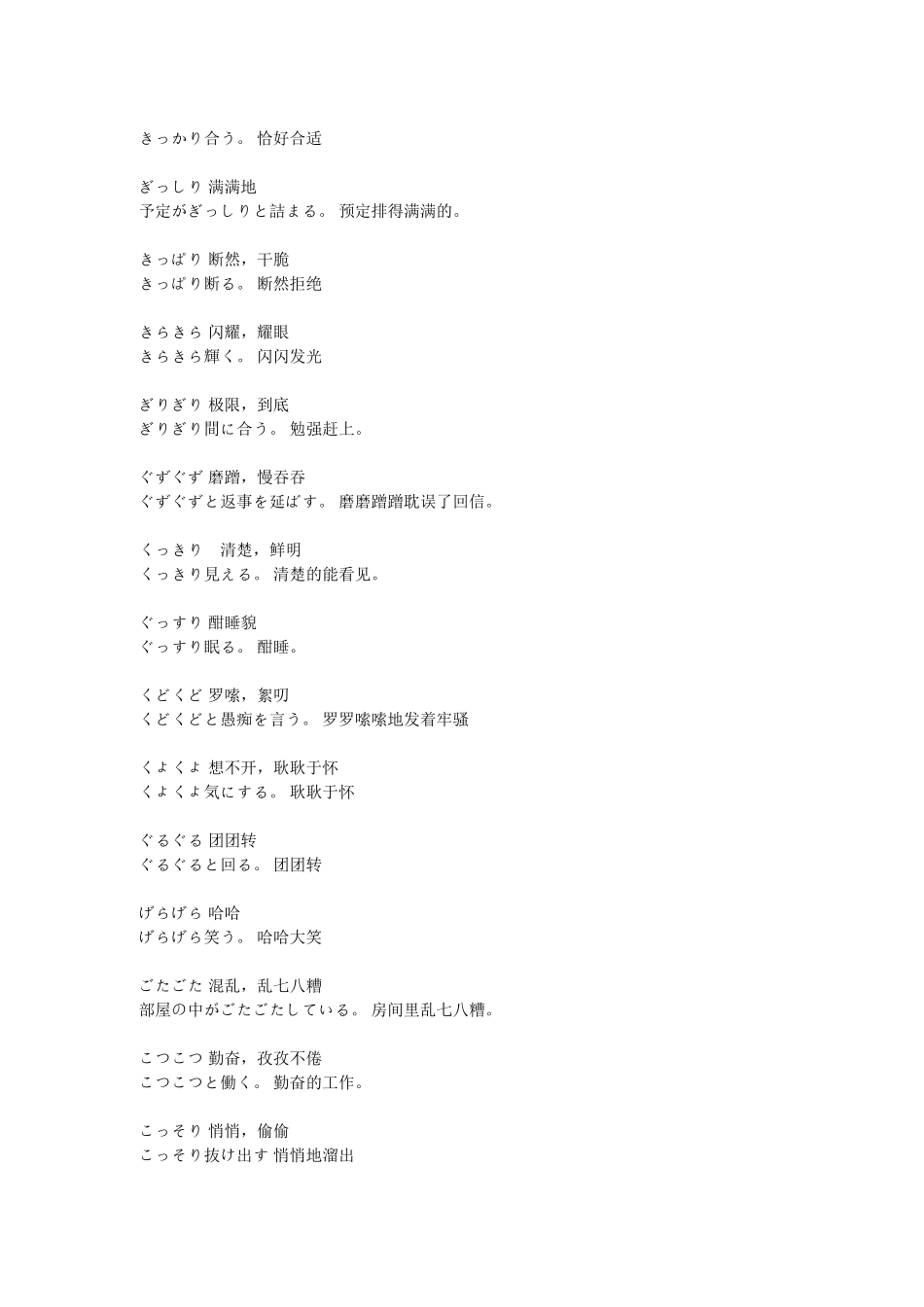 きっかり合う。 恰好合适

ぎっしり 满满地
予定がぎっしりと詰まる。 预定排得满满的。

きっぱり 断然，干脆
きっぱり断る。 断然拒绝

きらきら 闪耀，耀眼
きらきら輝く。 闪闪发光

ぎりぎり 极限，到底
ぎりぎり間に合う。 勉强赶上。

ぐずぐず 磨蹭，慢吞吞
ぐずぐずと返事を延ばす。 磨磨蹭蹭耽误了回信。

くっきり　清楚，鲜明
くっきり見える。 清楚的能看见。

ぐっすり 酣睡貌
ぐっすり眠る。 酣睡。

くどくど 罗嗦，絮叨
くどくどと愚痴を言う。 罗罗嗦嗦地发着牢骚

くよくよ 想不开，耿耿于怀
くよくよ気にする。 耿耿于怀

ぐるぐる 团团转
ぐるぐると回る。 团团转

げらげら 哈哈
げらげら笑う。 哈哈大笑

ごたごた 混乱，乱七八糟
部屋の中がごたごたしている。 房间里乱七八糟。

こつこつ 勤奋，孜孜不倦
こつこつと働く。 勤奋的工作。

こっそり 悄悄，偷偷
こっそり抜け出す 悄悄地溜出